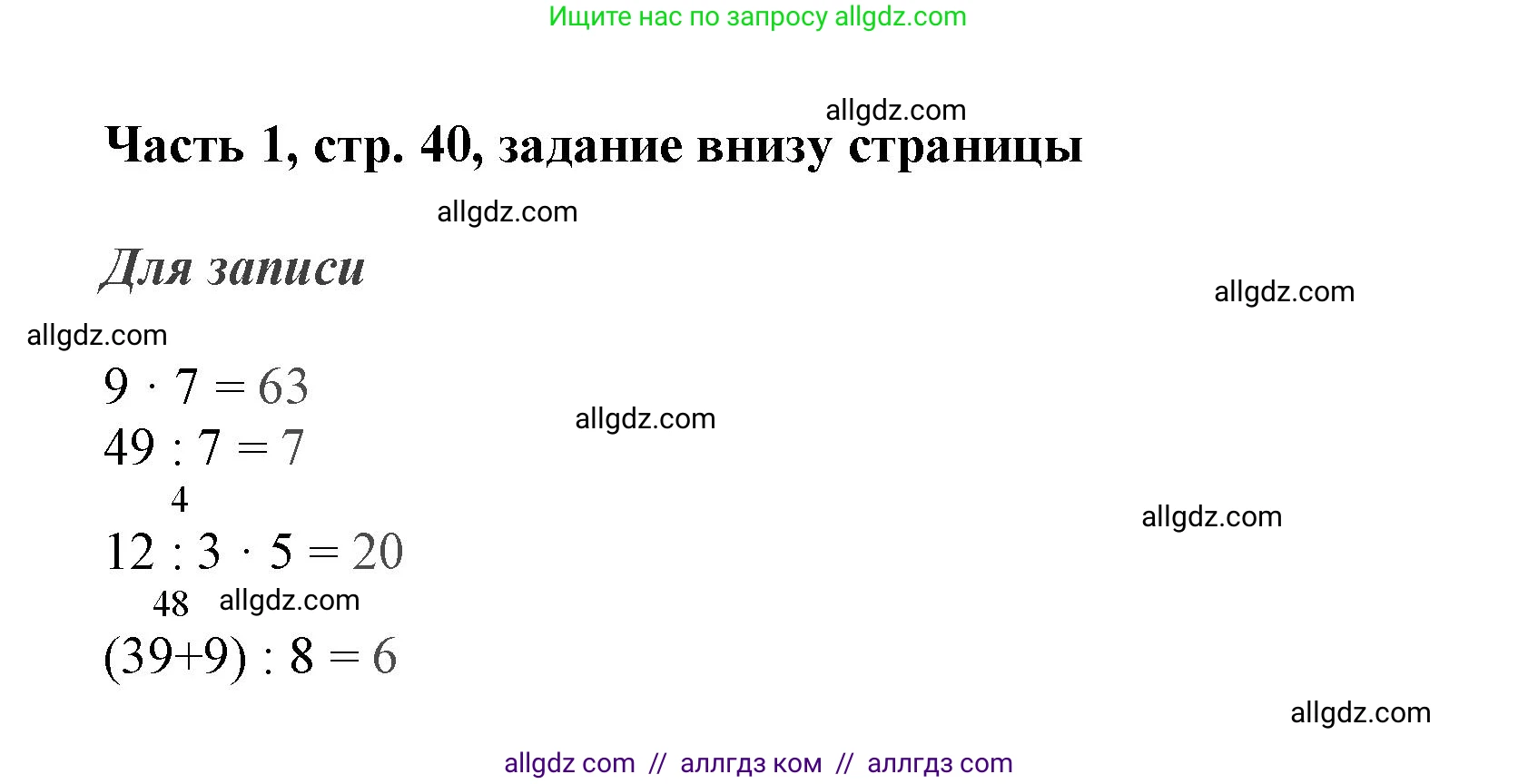 Ищите нас по запросу allgdz.com

allgdz.com

Часть 1, стр. 40, задание внизу страницы

allgdz.com

Для записи

allgdz.com

allgdz.com

$9 \cdot 7 = 63$

allgdz.com

$49 : 7 = 7$

4

$12 : 3 \cdot 5 = 20$

allgdz.com

48 allgdz.com

$(39+9) : 8 = 6$

allgdz.com

allgdz com // аллгдз ком // аллгдз com